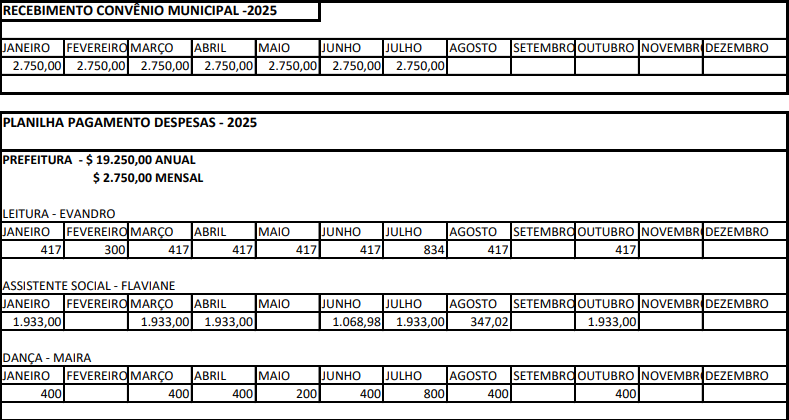 RECEBIMENTO CONVÊNIO MUNICIPAL -2025

| JANEIRO | FEVEREIRO | MARÇO | ABRIL | MAIO | JUNHO | JULHO | AGOSTO | SETEMBRO | OUTUBRO | NOVEMBRO | DEZEMBRO |
|---|---|---|---|---|---|---|---|---|---|---|---|
| 2.750,00 | 2.750,00 | 2.750,00 | 2.750,00 | 2.750,00 | 2.750,00 | 2.750,00 | | | | | |

PLANILHA PAGAMENTO DESPESAS - 2025

PREFEITURA - $ 19.250,00 ANUAL
$ 2.750,00 MENSAL

LEITURA - EVANDRO

| JANEIRO | FEVEREIRO | MARÇO | ABRIL | MAIO | JUNHO | JULHO | AGOSTO | SETEMBRO | OUTUBRO | NOVEMBRO | DEZEMBRO |
|---|---|---|---|---|---|---|---|---|---|---|---|
| 417 | 300 | 417 | 417 | 417 | 417 | 834 | 417 | | 417 | | |

ASSISTENTE SOCIAL - FLAVIANE

| JANEIRO | FEVEREIRO | MARÇO | ABRIL | MAIO | JUNHO | JULHO | AGOSTO | SETEMBRO | OUTUBRO | NOVEMBRO | DEZEMBRO |
|---|---|---|---|---|---|---|---|---|---|---|---|
| 1.933,00 | | 1.933,00 | 1.933,00 | | 1.068,98 | 1.933,00 | 347,02 | | 1.933,00 | | |

DANÇA - MAIRA

| JANEIRO | FEVEREIRO | MARÇO | ABRIL | MAIO | JUNHO | JULHO | AGOSTO | SETEMBRO | OUTUBRO | NOVEMBRO | DEZEMBRO |
|---|---|---|---|---|---|---|---|---|---|---|---|
| 400 | | 400 | 400 | 200 | 400 | 800 | 400 | | 400 | | |